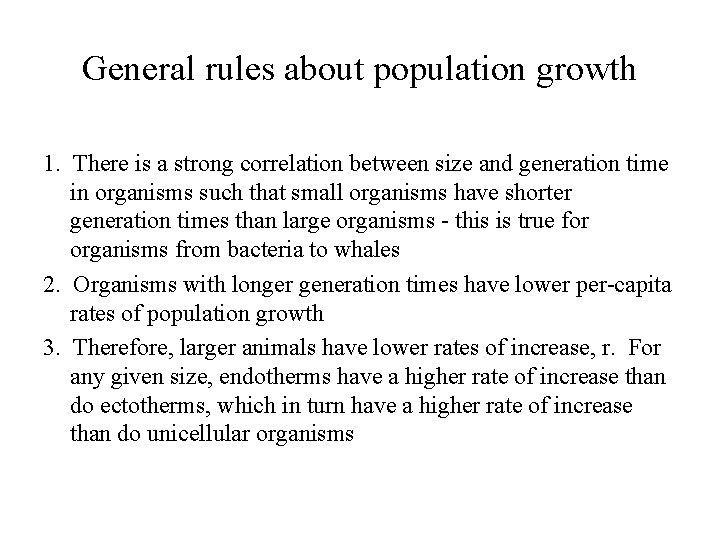 General rules about population growth

1. There is a strong correlation between size and generation time in organisms such that small organisms have shorter generation times than large organisms - this is true for organisms from bacteria to whales

2. Organisms with longer generation times have lower per-capita rates of population growth

3. Therefore, larger animals have lower rates of increase, r. For any given size, endotherms have a higher rate of increase than do ectotherms, which in turn have a higher rate of increase than do unicellular organisms